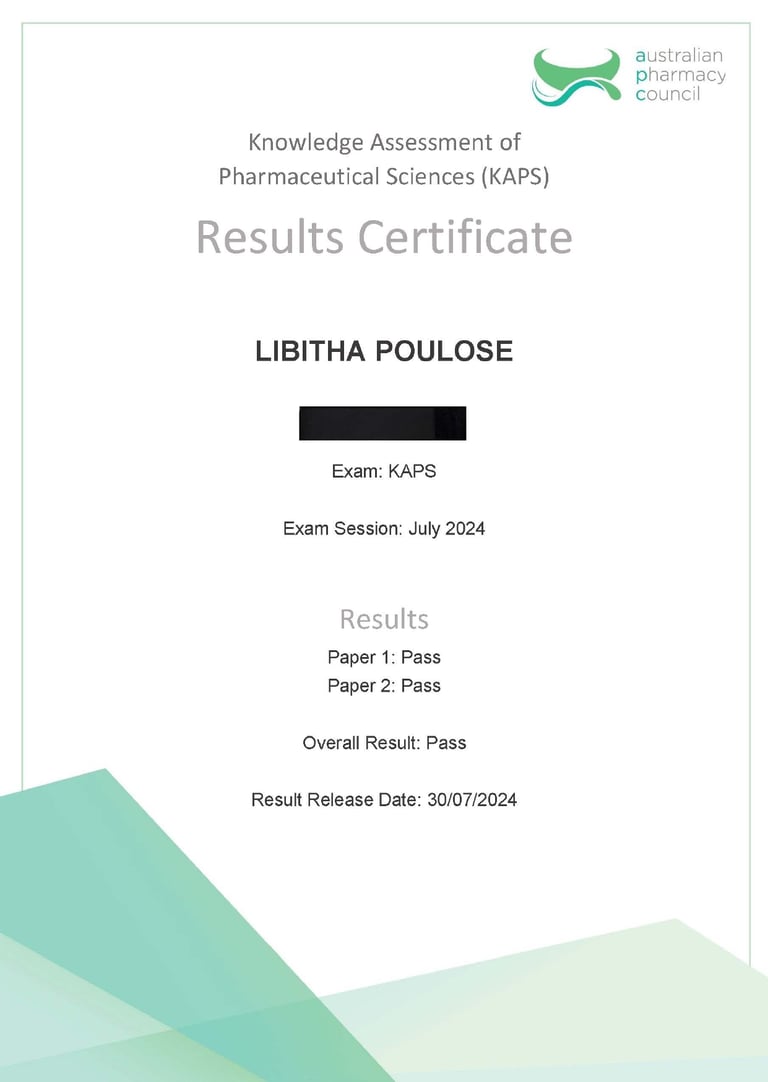 australian
pharmacy
council

Knowledge Assessment of Pharmaceutical Sciences (KAPS)

Results Certificate

LIBITHA POULOSE

Exam: KAPS

Exam Session: July 2024

Results

Paper 1: Pass
Paper 2: Pass

Overall Result: Pass

Result Release Date: 30/07/2024